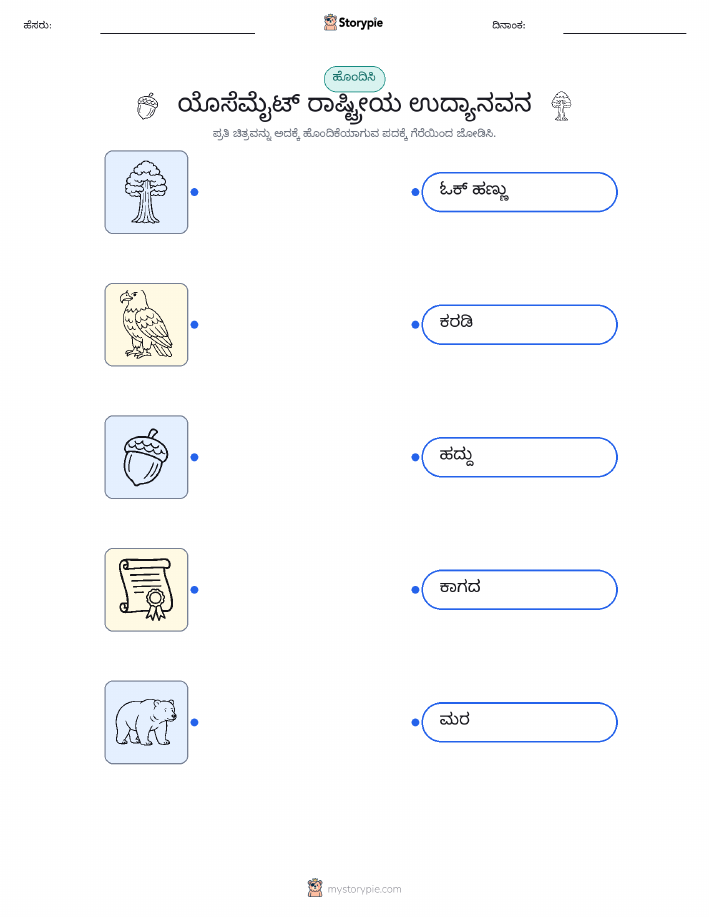 ಹೆಸರು: ____ Storypie ದಿನಾಂಕ: ____

ಹೊಂದಿಸಿ

ಯೊಸೆಮೈಟ್ ರಾಷ್ಟ್ರೀಯ ಉದ್ಯಾನವನ

ಪ್ರತಿ ಚಿತ್ರವನ್ನು ಅದಕ್ಕೆ ಹೊಂದಿಕೆಯಾಗುವ ಪದಕ್ಕೆ ಗೆರೆಯಿಂದ ಜೋಡಿಸಿ.

ಓಕ್ ಹಣ್ಣು

ಕರಡಿ

ಹದ್ದು

ಕಾಗದ

ಮರ

mystorypie.com